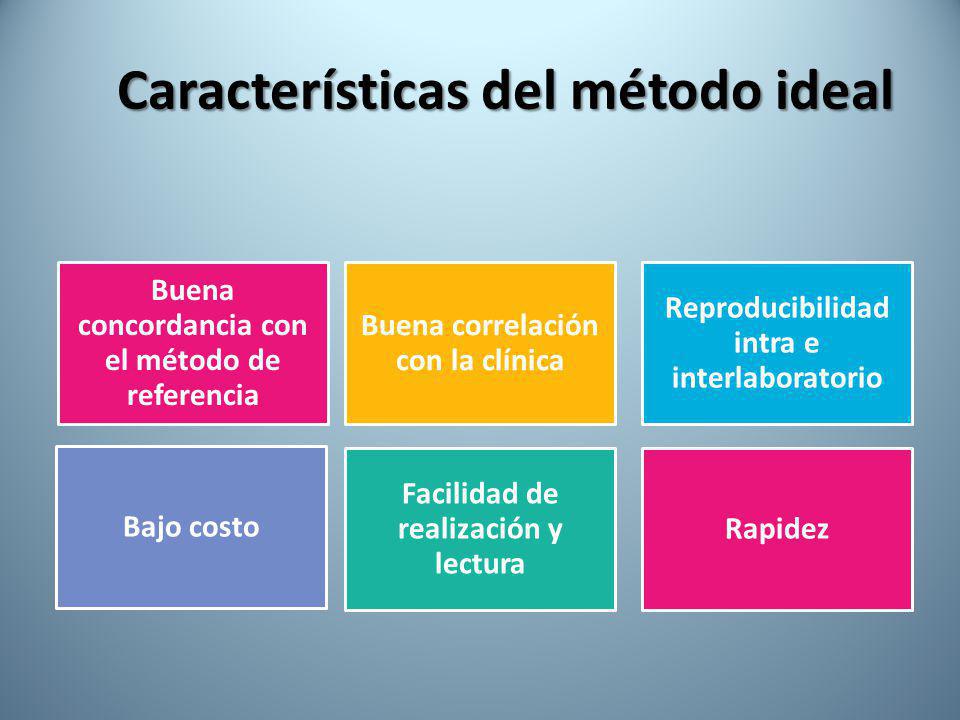 Características del método ideal

Buena concordancia con el método de referencia

Buena correlación con la clínica

Reproducibilidad intra e interlaboratorio

Bajo costo

Facilidad de realización y lectura

Rapidez